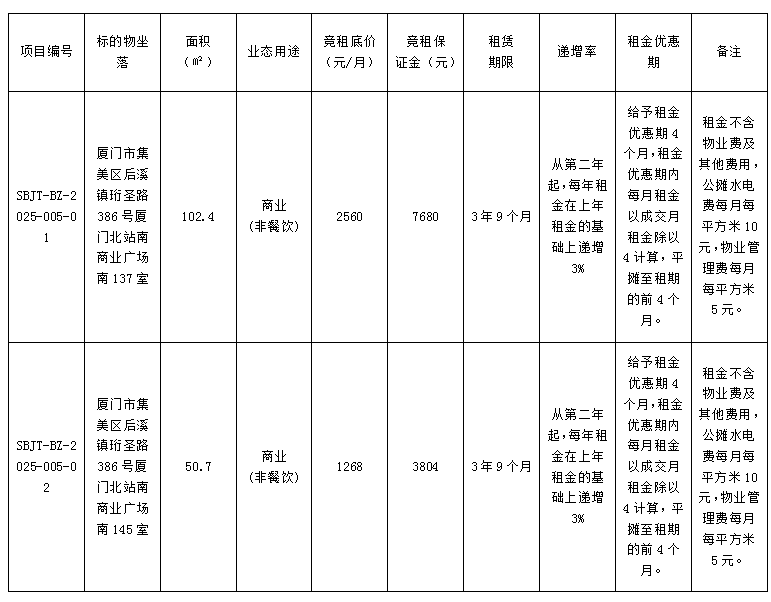 | 项目编号 | 标的物坐落 | 面积（㎡） | 业态用途 | 竞租底价（元/月） | 竞租保证金（元） | 租赁期限 | 递增率 | 租金优惠期 | 备注 |
|---|---|---|---|---|---|---|---|---|---|
| SBJT-BZ-2025-005-01 | 厦门市集美区后溪镇珩圣路386号厦门北站南商业广场南137室 | 102.4 | 商业（非餐饮） | 2560 | 7680 | 3年9个月 | 从第二年起，每年租金在上年租金的基础上递增3% | 给予租金优惠期4个月，租金优惠期内每月租金以成交月租金除以4计算，平摊至租期的前4个月。 | 租金不含物业费及其他费用，公摊水电费每月每平方米10元，物业管理费每月每平方米5元。 |
| SBJT-BZ-2025-005-02 | 厦门市集美区后溪镇珩圣路386号厦门北站南商业广场南145室 | 50.7 | 商业（非餐饮） | 1268 | 3804 | 3年9个月 | 从第二年起，每年租金在上年租金的基础上递增3% | 给予租金优惠期4个月，租金优惠期内每月租金以成交月租金除以4计算，平摊至租期的前4个月。 | 租金不含物业费及其他费用，公摊水电费每月每平方米10元，物业管理费每月每平方米5元。 |